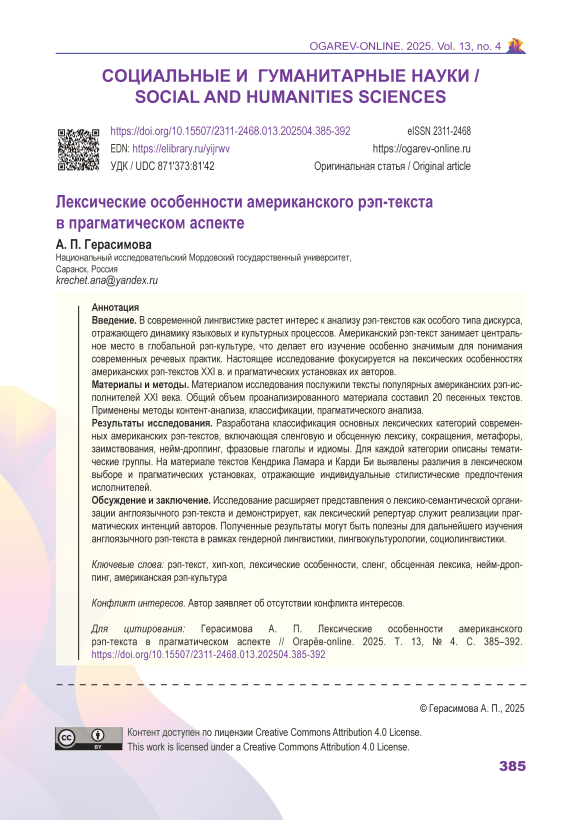 OGAREV-ONLINE. 2025. Vol. 13, no. 4

СОЦИАЛЬНЫЕ И ГУМАНИТАРНЫЕ НАУКИ / SOCIAL AND HUMANITIES SCIENCES

https://doi.org/10.15507/2311-2468.013.202504.385-392
EDN: https://elibrary.ru/yijrwv
УДК / UDC 871'373:81'42

eISSN 2311-2468
https://ogarev-online.ru
Оригинальная статья / Original article

Лексические особенности американского рэп-текста в прагматическом аспекте

А. П. Герасимова
Национальный исследовательский Мордовский государственный университет, Саранск, Россия
krechet.ana@yandex.ru

Аннотация
Введение. В современной лингвистике растет интерес к анализу рэп-текстов как особого типа дискурса, отражающего динамику языковых и культурных процессов. Американский рэп-текст занимает центральное место в глобальной рэп-культуре, что делает его изучение особенно значимым для понимания современных речевых практик. Настоящее исследование фокусируется на лексических особенностях американских рэп-текстов XXI в. и прагматических установках их авторов.
Материалы и методы. Материалом исследования послужили тексты популярных американских рэп-исполнителей XXI века. Общий объем проанализированного материала составил 20 песенных текстов. Применены методы контент-анализа, классификации, прагматического анализа.
Результаты исследования. Разработана классификация основных лексических категорий современных американских рэп-текстов, включающая сленговую и обсценную лексику, сокращения, метафоры, заимствования, нейм-дроппинг, фразовые глаголы и идиомы. Для каждой категории описаны тематические группы. На материале текстов Кендрика Ламара и Карди Би выявлены различия в лексическом выборе и прагматических установках, отражающие индивидуальные стилистические предпочтения исполнителей.
Обсуждение и заключение. Исследование расширяет представления о лексико-семантической организации англоязычного рэп-текста и демонстрирует, как лексический репертуар служит реализации прагматических интенций авторов. Полученные результаты могут быть полезны для дальнейшего изучения англоязычного рэп-текста в рамках гендерной лингвистики, лингвокультурологии, социолингвистики.

Ключевые слова: рэп-текст, хип-хоп, лексические особенности, сленг, обсценная лексика, нейм-дроппинг, американская рэп-культура

Конфликт интересов. Автор заявляет об отсутствии конфликта интересов.

Для цитирования: Герасимова А. П. Лексические особенности американского рэп-текста в прагматическом аспекте // Огарёв-online. 2025. Т. 13, № 4. С. 385–392. https://doi.org/10.15507/2311-2468.013.202504.385-392

© Герасимова А. П., 2025

Контент доступен по лицензии Creative Commons Attribution 4.0 License.
This work is licensed under a Creative Commons Attribution 4.0 License.

385